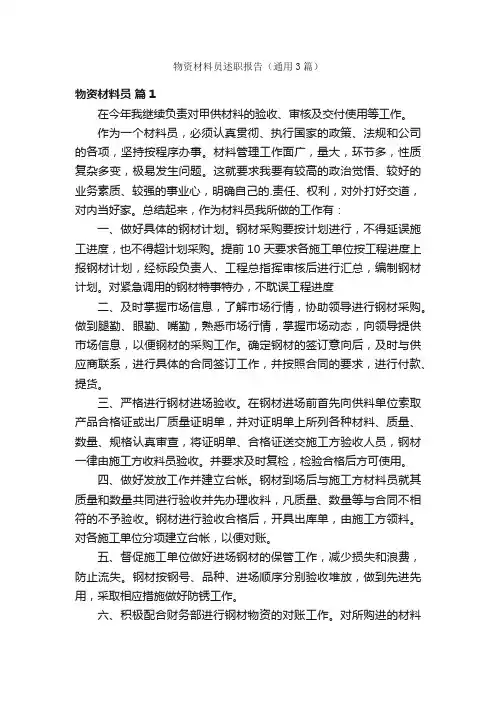 物资材料员述职报告（通用3篇）

物资材料员 篇1

在今年我继续负责对甲供材料的验收、审核及交付使用等工作。

作为一个材料员，必须认真贯彻、执行国家的政策、法规和公司的各项，坚持按程序办事。材料管理工作面广，量大，环节多，性质复杂多变，极易发生问题。这就要求我要有较高的政治觉悟、较好的业务素质、较强的事业心，明确自己的.责任、权利，对外打好交道，对内当好家。总结起来，作为材料员我所做的工作有：

一、做好具体的钢材计划。钢材采购要按计划进行，不得延误施工进度，也不得超计划采购。提前10天要求各施工单位按工程进度上报钢材计划，经标段负责人、工程总指挥审核后进行汇总，编制钢材计划。对紧急调用的钢材特事特办，不耽误工程进度

二、及时掌握市场信息，了解市场行情，协助领导进行钢材采购。做到腿勤、眼勤、嘴勤，熟悉市场行情，掌握市场动态，向领导提供市场信息，以便钢材的采购工作。确定钢材的签订意向后，及时与供应商联系，进行具体的合同签订工作，并按照合同的要求，进行付款、提货。

三、严格进行钢材进场验收。在钢材进场前首先向供料单位索取产品合格证或出厂质量证明单，并对证明单上所列各种材料、质量、数量、规格认真审查，将证明单、合格证送交施工方验收人员，钢材一律由施工方收料员验收。并要求及时复检，检验合格后方可使用。

四、做好发放工作并建立台帐。钢材到场后与施工方材料员就其质量和数量共同进行验收并先办理收料，凡质量、数量等与合同不相符的不予验收。钢材进行验收合格后，开具出库单，由施工方领料。对各施工单位分项建立台帐，以便对账。

五、督促施工单位做好进场钢材的保管工作，减少损失和浪费，防止流失。钢材按钢号、品种、进场顺序分别验收堆放，做到先进先用，采取相应措施做好防锈工作。

六、积极配合财务部进行钢材物资的对账工作。对所购进的材料